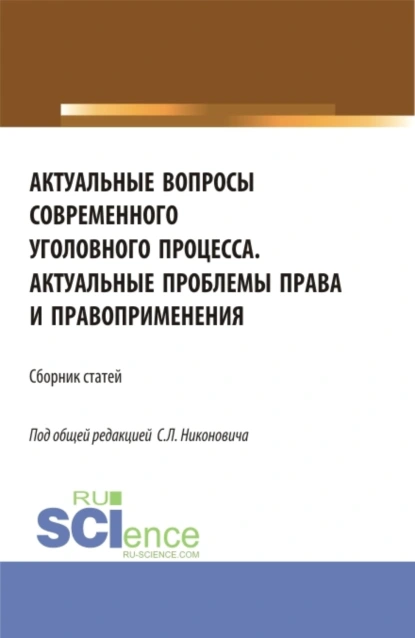 АКТУАЛЬНЫЕ ВОПРОСЫ СОВРЕМЕННОГО УГОЛОВНОГО ПРОЦЕССА. АКТУАЛЬНЫЕ ПРОБЛЕМЫ ПРАВА И ПРАВОПРИМЕНЕНИЯ

Сборник статей

Под общей редакцией С.Л. Никоновича

RU SCIence
RU-SCIENCE.COM